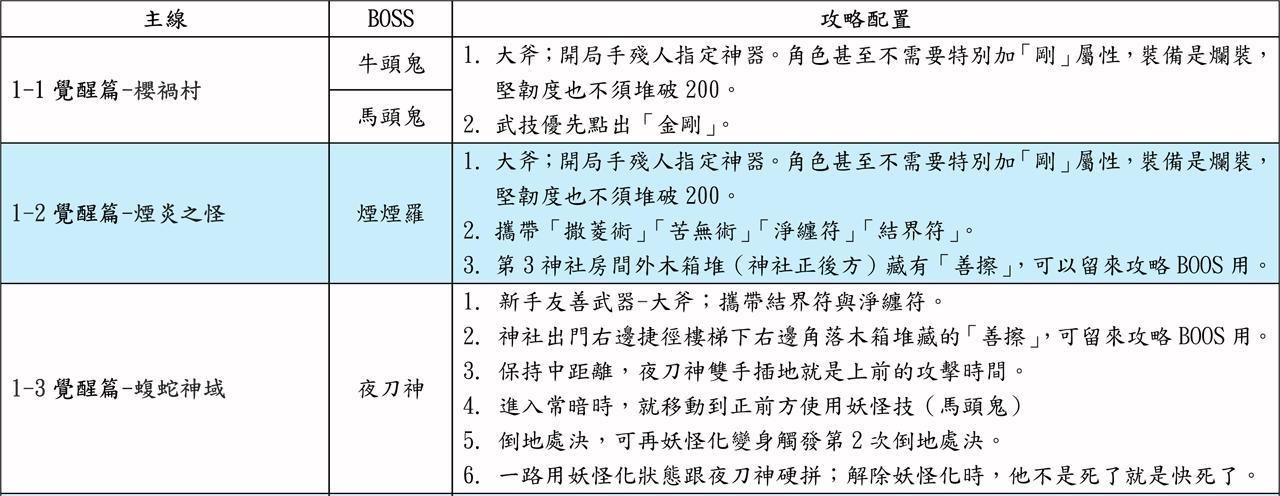 | 主線 | BOSS | 攻略配置 |
|---|---|---|
| 1-1 覺醒篇-櫻禍村 | 牛頭鬼 | 1. 大斧;開局手殘人指定神器。角色甚至不需要特別加「剛」屬性,裝備是爛裝,堅韌度也不須堆破 200。 2. 武技優先點出「金剛」。 |
| | 馬頭鬼 | |
| 1-2 覺醒篇-煙炎之怪 | 煙煙羅 | 1. 大斧;開局手殘人指定神器。角色甚至不需要特別加「剛」屬性,裝備是爛裝,堅韌度也不須堆破 200。 2. 攜帶「撒菱術」「苦無術」「淨纏符」「結界符」。 3. 第 3 神社房間外木箱堆(神社正後方)藏有「善擦」,可以留來攻略 BOOS 用。 |
| 1-3 覺醒篇-蝮蛇神域 | 夜刀神 | 1. 新手友善武器-大斧;攜帶結界符與淨纏符。 2. 神社出門右邊捷徑樓梯下右邊角落木箱堆藏的「善擦」,可留來攻略 BOOS 用。 3. 保持中距離,夜刀神雙手插地就是上前的攻擊時間。 4. 進入常暗時,就移動到正前方使用妖怪技(馬頭鬼) 5. 倒地處決,可再妖怪化變身觸發第 2 次倒地處決。 6. 一路用妖怪化狀態跟夜刀神硬拼;解除妖怪化時,他不是死了就是快死了。 |